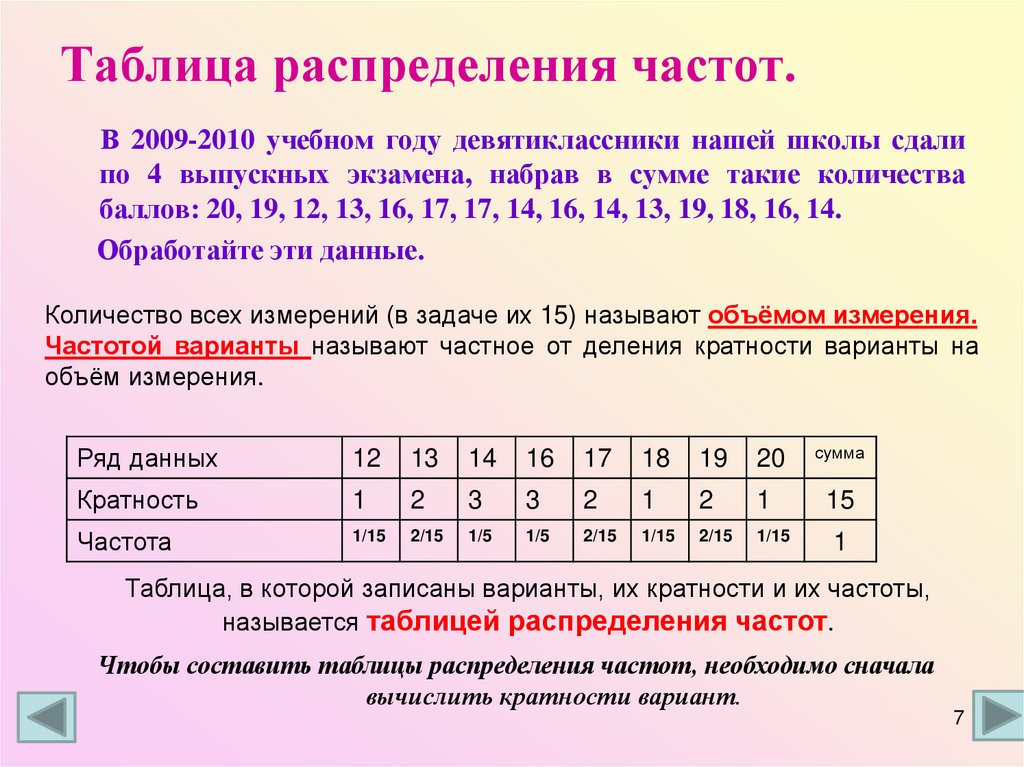 Таблица распределения частот.

В 2009-2010 учебном году девятиклассники нашей школы сдали по 4 выпускных экзамена, набрав в сумме такие количества баллов: 20, 19, 12, 13, 16, 17, 17, 14, 16, 14, 13, 19, 18, 16, 14.

Обработайте эти данные.

Количество всех измерений (в задаче их 15) называют объёмом измерения. Частотой варианты называют частное от деления кратности варианты на объём измерения.

| Ряд данных | 12 | 13 | 14 | 16 | 17 | 18 | 19 | 20 | сумма |
|---|---|---|---|---|---|---|---|---|---|
| Кратность | 1 | 2 | 3 | 3 | 2 | 1 | 2 | 1 | 15 |
| Частота | 1/15 | 2/15 | 1/5 | 1/5 | 2/15 | 1/15 | 2/15 | 1/15 | 1 |

Таблица, в которой записаны варианты, их кратности и их частоты, называется таблицей распределения частот.

Чтобы составить таблицы распределения частот, необходимо сначала вычислить кратности вариант.

7